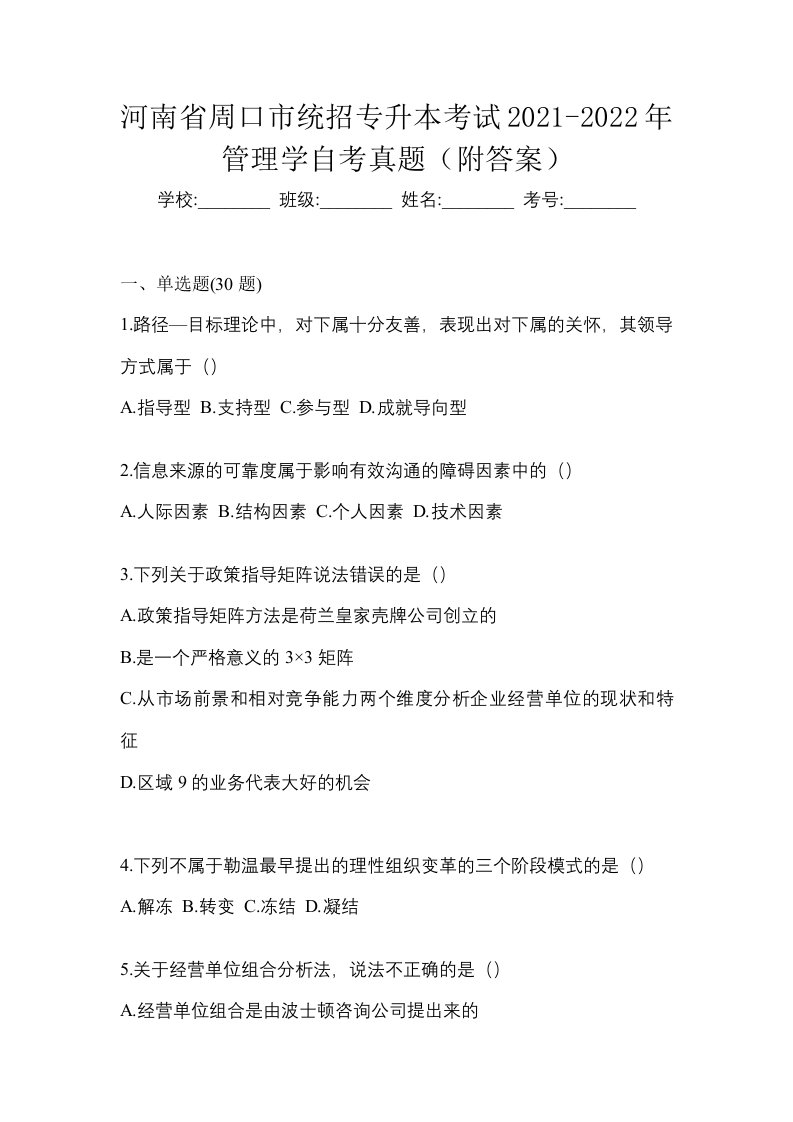 河南省周口市统招专升本考试2021-2022年管理学自考真题（附答案）

学校:________ 班级:________ 姓名:________ 考号:________

一、单选题(30 题)

1.路径—目标理论中，对下属十分友善，表现出对下属的关怀，其领导方式属于（）

A.指导型 B.支持型 C.参与型 D.成就导向型

2.信息来源的可靠度属于影响有效沟通的障碍因素中的（）

A.人际因素 B.结构因素 C.个人因素 D.技术因素

3.下列关于政策指导矩阵说法错误的是（）

A.政策指导矩阵方法是荷兰皇家壳牌公司创立的

B.是一个严格意义的 3×3 矩阵

C.从市场前景和相对竞争能力两个维度分析企业经营单位的现状和特征

D.区域 9 的业务代表大好的机会

4.下列不属于勒温最早提出的理性组织变革的三个阶段模式的是（）

A.解冻 B.转变 C.冻结 D.凝结

5.关于经营单位组合分析法，说法不正确的是（）

A.经营单位组合是由波士顿咨询公司提出来的